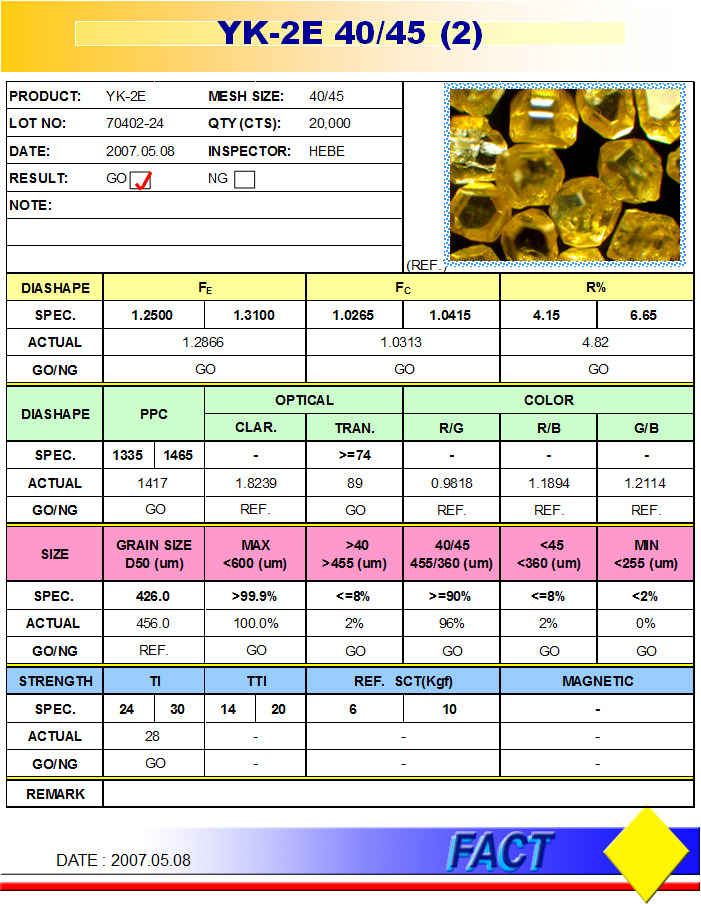 YK-2E 40/45 (2)

| PRODUCT: | YK-2E | MESH SIZE: | 40/45 |
|---|---|---|---|
| LOT NO: | 70402-24 | QTY (CTS): | 20,000 |
| DATE: | 2007.05.08 | INSPECTOR: | HEBE |
| RESULT: | GO ✓ | NG | |
| NOTE: | | | |

(REF.)

| DIASHAPE | $F_E$ | | $F_C$ | | R% | |
|---|---|---|---|---|---|---|
| SPEC. | 1.2500 | 1.3100 | 1.0265 | 1.0415 | 4.15 | 6.65 |
| ACTUAL | 1.2866 | | 1.0313 | | 4.82 | |
| GO/NG | GO | | GO | | GO | |

| DIASHAPE | PPC | | OPTICAL | | COLOR | | |
|---|---|---|---|---|---|---|---|
| | | | CLAR. | TRAN. | R/G | R/B | G/B |
| SPEC. | 1335 | 1465 | - | >=74 | - | - | - |
| ACTUAL | 1417 | | 1.8239 | 89 | 0.9818 | 1.1894 | 1.2114 |
| GO/NG | GO | | REF. | GO | REF. | REF. | REF. |

| SIZE | GRAIN SIZE D50 (um) | MAX <600 (um) | >40 >455 (um) | 40/45 455/360 (um) | <45 <360 (um) | MIN <255 (um) |
|---|---|---|---|---|---|---|
| SPEC. | 426.0 | >99.9% | <=8% | >=90% | <=8% | <2% |
| ACTUAL | 456.0 | 100.0% | 2% | 96% | 2% | 0% |
| GO/NG | REF. | GO | GO | GO | GO | GO |

| STRENGTH | TI | | TTI | | REF. SCT(Kgf) | | MAGNETIC |
|---|---|---|---|---|---|---|---|
| SPEC. | 24 | 30 | 14 | 20 | 6 | 10 | - |
| ACTUAL | 28 | | - | | - | | - |
| GO/NG | GO | | - | | - | | - |
| REMARK | | | | | | | |

DATE : 2007.05.08

FACT